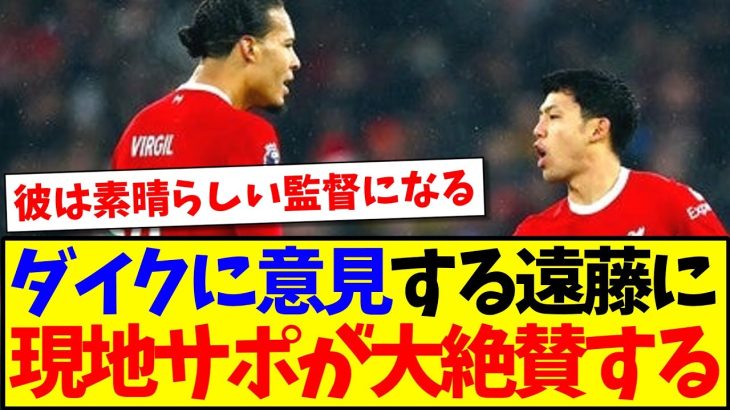 VIRGIL

彼は素晴らしい監督になる

ダイクに意見する遠藤に
現地サポが大絶賛する